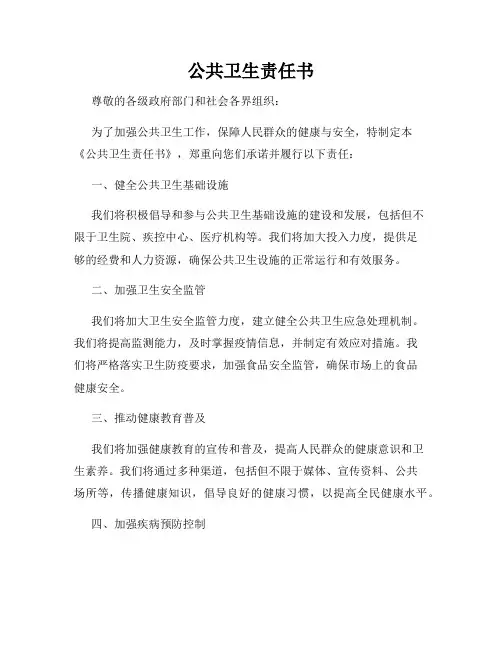 公共卫生责任书

尊敬的各级政府部门和社会各界组织：

为了加强公共卫生工作，保障人民群众的健康与安全，特制定本《公共卫生责任书》，郑重向您们承诺并履行以下责任：

一、健全公共卫生基础设施

我们将积极倡导和参与公共卫生基础设施的建设和发展，包括但不限于卫生院、疾控中心、医疗机构等。我们将加大投入力度，提供足够的经费和人力资源，确保公共卫生设施的正常运行和有效服务。

二、加强卫生安全监管

我们将加大卫生安全监管力度，建立健全公共卫生应急处理机制。我们将提高监测能力，及时掌握疫情信息，并制定有效应对措施。我们将严格落实卫生防疫要求，加强食品安全监管，确保市场上的食品健康安全。

三、推动健康教育普及

我们将加强健康教育的宣传和普及，提高人民群众的健康意识和卫生素养。我们将通过多种渠道，包括但不限于媒体、宣传资料、公共场所等，传播健康知识，倡导良好的健康习惯，以提高全民健康水平。

四、加强疾病预防控制